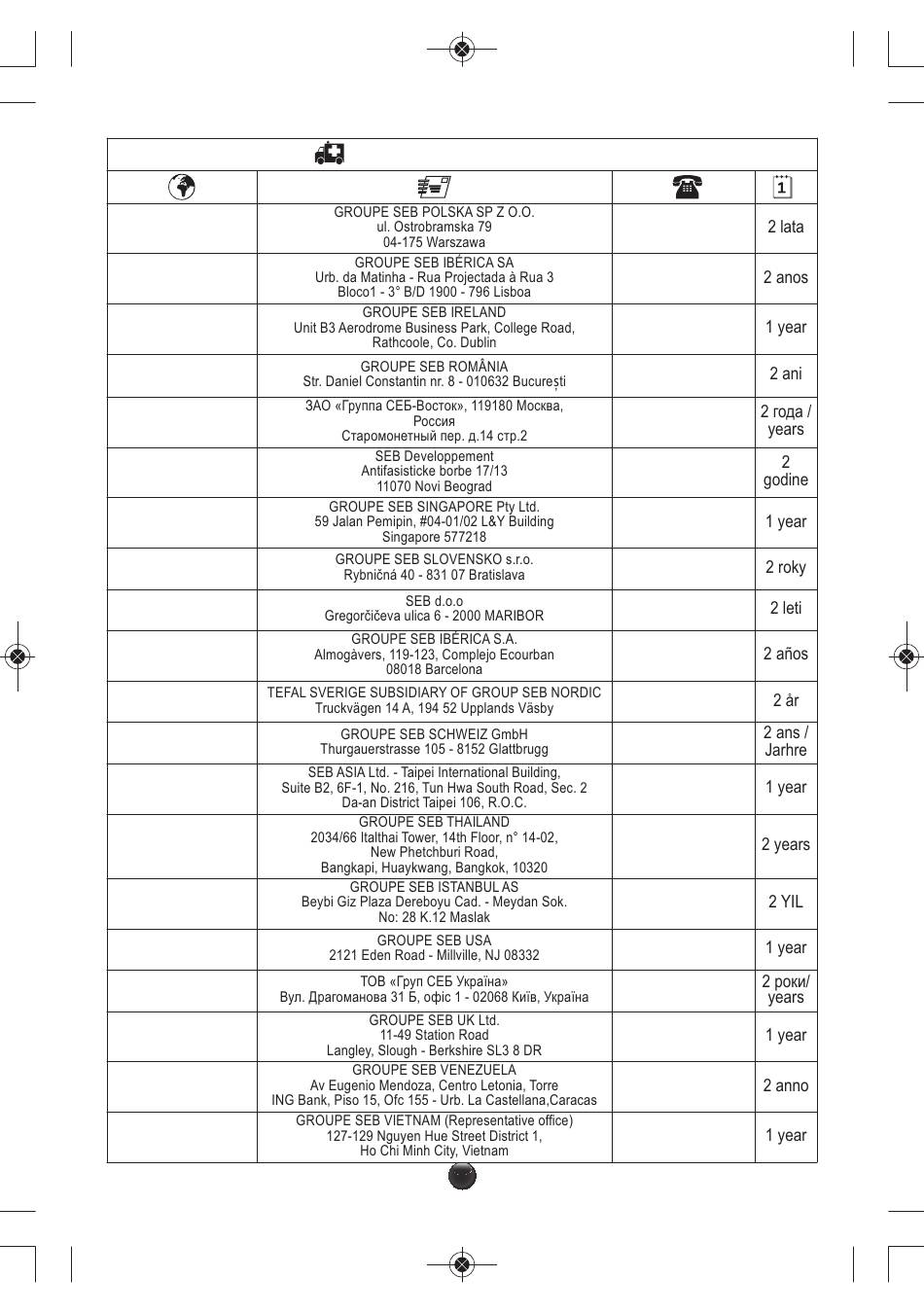 | | | | 1 |
|---|---|---|---|
| | GROUPE SEB POLSKA SP Z O.O. ul. Ostrobramska 79 04-175 Warszawa | | 2 lata |
| | GROUPE SEB IBÉRICA SA Urb. da Matinha - Rua Projectada à Rua 3 Bloco1 - 3° B/D 1900 - 796 Lisboa | | 2 anos |
| | GROUPE SEB IRELAND Unit B3 Aerodrome Business Park, College Road, Rathcoole, Co. Dublin | | 1 year |
| | GROUPE SEB ROMÂNIA Str. Daniel Constantin nr. 8 - 010632 București | | 2 ani |
| | ЗАО «Группа СЕБ-Восток», 119180 Москва, Россия Старомонетный пер. д.14 стр.2 | | 2 года / years |
| | SEB Developpement Antifasisticke borbe 17/13 11070 Novi Beograd | | 2 godine |
| | GROUPE SEB SINGAPORE Pty Ltd. 59 Jalan Pemipin, #04-01/02 L&Y Building Singapore 577218 | | 1 year |
| | GROUPE SEB SLOVENSKO s.r.o. Rybničná 40 - 831 07 Bratislava | | 2 roky |
| | SEB d.o.o Gregorčičeva ulica 6 - 2000 MARIBOR | | 2 leti |
| | GROUPE SEB IBÉRICA S.A. Almogàvers, 119-123, Complejo Ecourban 08018 Barcelona | | 2 años |
| | TEFAL SVERIGE SUBSIDIARY OF GROUP SEB NORDIC Truckvägen 14 A, 194 52 Upplands Väsby | | 2 år |
| | GROUPE SEB SCHWEIZ GmbH Thurgauerstrasse 105 - 8152 Glattbrugg | | 2 ans / Jarhre |
| | SEB ASIA Ltd. - Taipei International Building, Suite B2, 6F-1, No. 216, Tun Hwa South Road, Sec. 2 Da-an District Taipei 106, R.O.C. | | 1 year |
| | GROUPE SEB THAILAND 2034/66 Italthai Tower, 14th Floor, n° 14-02, New Phetchburi Road, Bangkapi, Huaykwang, Bangkok, 10320 | | 2 years |
| | GROUPE SEB ISTANBUL AS Beybi Giz Plaza Dereboyu Cad. - Meydan Sok. No: 28 K.12 Maslak | | 2 YIL |
| | GROUPE SEB USA 2121 Eden Road - Millville, NJ 08332 | | 1 year |
| | ТОВ «Груп СЕБ Україна» Вул. Драгоманова 31 Б, офіс 1 - 02068 Київ, Україна | | 2 роки/ years |
| | GROUPE SEB UK Ltd. 11-49 Station Road Langley, Slough - Berkshire SL3 8 DR | | 1 year |
| | GROUPE SEB VENEZUELA Av Eugenio Mendoza, Centro Letonia, Torre ING Bank, Piso 15, Ofc 155 - Urb. La Castellana,Caracas | | 2 anno |
| | GROUPE SEB VIETNAM (Representative office) 127-129 Nguyen Hue Street District 1, Ho Chi Minh City, Vietnam | | 1 year |